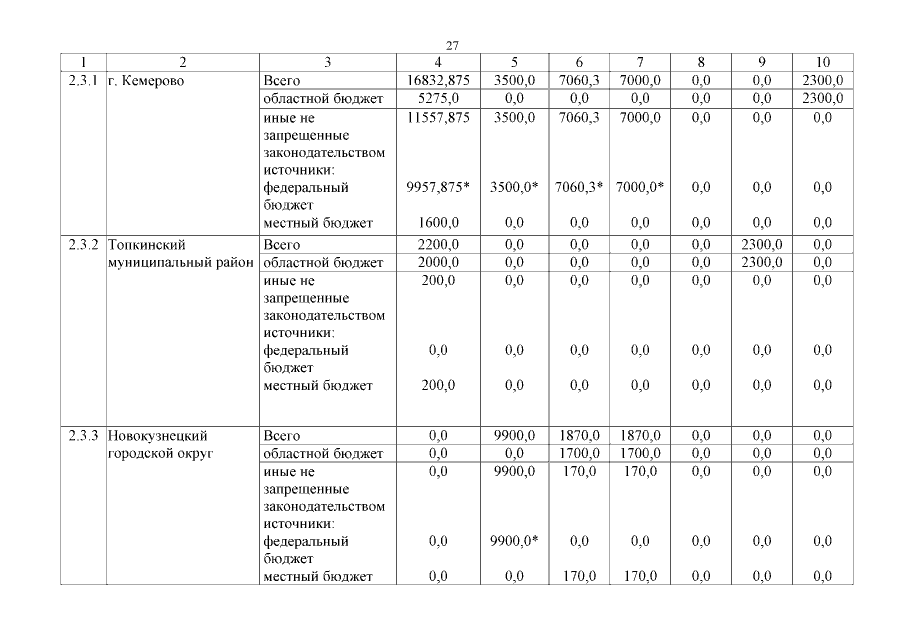 27

| 1 | 2 | 3 | 4 | 5 | 6 | 7 | 8 | 9 | 10 |
|---|---|---|---|---|---|---|---|---|---|
| 2.3.1 | г. Кемерово | Всего | 16832,875 | 3500,0 | 7060,3 | 7000,0 | 0,0 | 0,0 | 2300,0 |
| | | областной бюджет | 5275,0 | 0,0 | 0,0 | 0,0 | 0,0 | 0,0 | 2300,0 |
| | | иные не запрещенные законодательством источники: | 11557,875 | 3500,0 | 7060,3 | 7000,0 | 0,0 | 0,0 | 0,0 |
| | | федеральный бюджет | 9957,875* | 3500,0* | 7060,3* | 7000,0* | 0,0 | 0,0 | 0,0 |
| | | местный бюджет | 1600,0 | 0,0 | 0,0 | 0,0 | 0,0 | 0,0 | 0,0 |
| 2.3.2 | Топкинский муниципальный район | Всего | 2200,0 | 0,0 | 0,0 | 0,0 | 0,0 | 2300,0 | 0,0 |
| | | областной бюджет | 2000,0 | 0,0 | 0,0 | 0,0 | 0,0 | 2300,0 | 0,0 |
| | | иные не запрещенные законодательством источники: | 200,0 | 0,0 | 0,0 | 0,0 | 0,0 | 0,0 | 0,0 |
| | | федеральный бюджет | 0,0 | 0,0 | 0,0 | 0,0 | 0,0 | 0,0 | 0,0 |
| | | местный бюджет | 200,0 | 0,0 | 0,0 | 0,0 | 0,0 | 0,0 | 0,0 |
| 2.3.3 | Новокузнецкий городской округ | Всего | 0,0 | 9900,0 | 1870,0 | 1870,0 | 0,0 | 0,0 | 0,0 |
| | | областной бюджет | 0,0 | 0,0 | 1700,0 | 1700,0 | 0,0 | 0,0 | 0,0 |
| | | иные не запрещенные законодательством источники: | 0,0 | 9900,0 | 170,0 | 170,0 | 0,0 | 0,0 | 0,0 |
| | | федеральный бюджет | 0,0 | 9900,0* | 0,0 | 0,0 | 0,0 | 0,0 | 0,0 |
| | | местный бюджет | 0,0 | 0,0 | 170,0 | 170,0 | 0,0 | 0,0 | 0,0 |